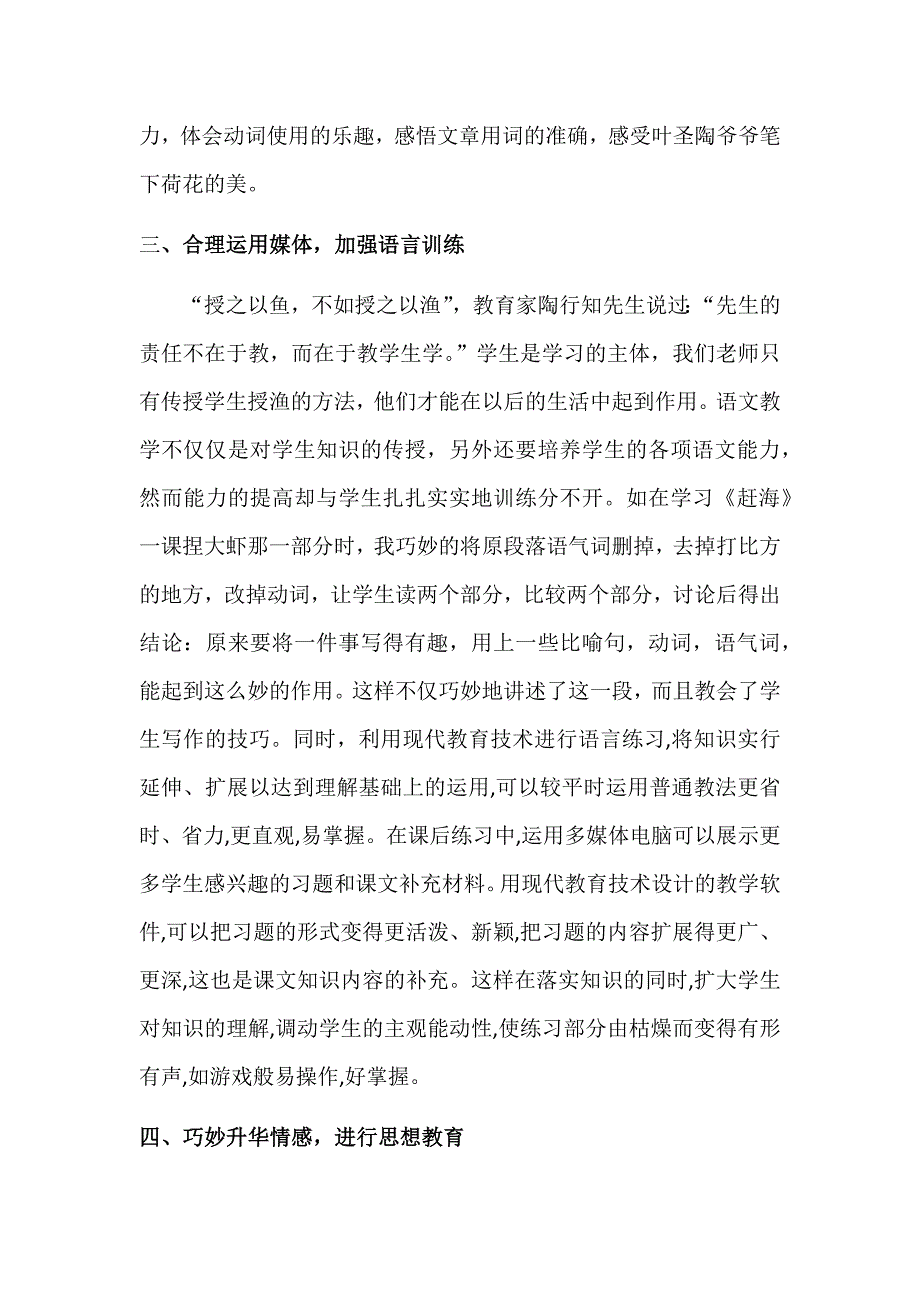 力，体会动词使用的乐趣，感悟文章用词的准确，感受叶圣陶爷爷笔下荷花的美。

三、合理运用媒体，加强语言训练

“授之以鱼，不如授之以渔”，教育家陶行知先生说过：“先生的责任不在于教，而在于教学生学。”学生是学习的主体，我们老师只有传授学生授渔的方法，他们才能在以后的生活中起到作用。语文教学不仅仅是对学生知识的传授，另外还要培养学生的各项语文能力，然而能力的提高却与学生扎扎实实地训练分不开。如在学习《赶海》一课捏大虾那一部分时，我巧妙的将原段落语气词删掉，去掉打比方的地方，改掉动词，让学生读两个部分，比较两个部分，讨论后得出结论：原来要将一件事写得有趣，用上一些比喻句，动词，语气词，能起到这么妙的作用。这样不仅巧妙地讲述了这一段，而且教会了学生写作的技巧。同时，利用现代教育技术进行语言练习,将知识实行延伸、扩展以达到理解基础上的运用,可以较平时运用普通教法更省时、省力,更直观,易掌握。在课后练习中,运用多媒体电脑可以展示更多学生感兴趣的习题和课文补充材料。用现代教育技术设计的教学软件,可以把习题的形式变得更活泼、新颖,把习题的内容扩展得更广、更深,这也是课文知识内容的补充。这样在落实知识的同时,扩大学生对知识的理解,调动学生的主观能动性,使练习部分由枯燥而变得有形有声,如游戏般易操作,好掌握。

四、巧妙升华情感，进行思想教育